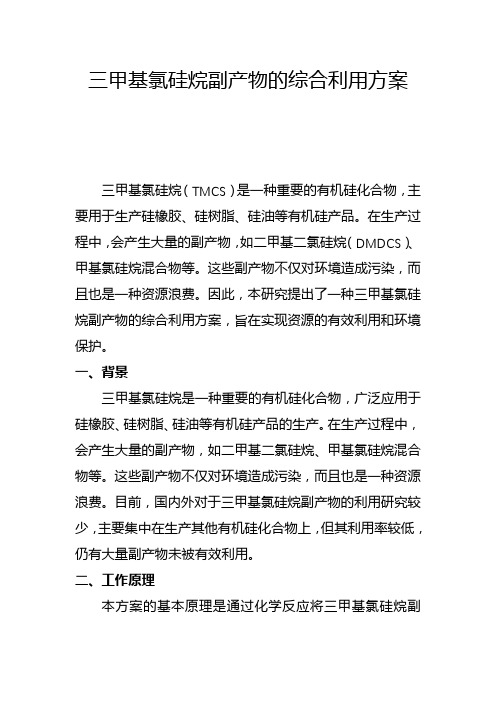 三甲基氯硅烷副产物的综合利用方案

三甲基氯硅烷（TMCS）是一种重要的有机硅化合物，主要用于生产硅橡胶、硅树脂、硅油等有机硅产品。在生产过程中，会产生大量的副产物，如二甲基二氯硅烷（DMDCS）、甲基氯硅烷混合物等。这些副产物不仅对环境造成污染，而且也是一种资源浪费。因此，本研究提出了一种三甲基氯硅烷副产物的综合利用方案，旨在实现资源的有效利用和环境保护。

一、背景

三甲基氯硅烷是一种重要的有机硅化合物，广泛应用于硅橡胶、硅树脂、硅油等有机硅产品的生产。在生产过程中，会产生大量的副产物，如二甲基二氯硅烷、甲基氯硅烷混合物等。这些副产物不仅对环境造成污染，而且也是一种资源浪费。目前，国内外对于三甲基氯硅烷副产物的利用研究较少，主要集中在生产其他有机硅化合物上，但其利用率较低，仍有大量副产物未被有效利用。

二、工作原理

本方案的基本原理是通过化学反应将三甲基氯硅烷副